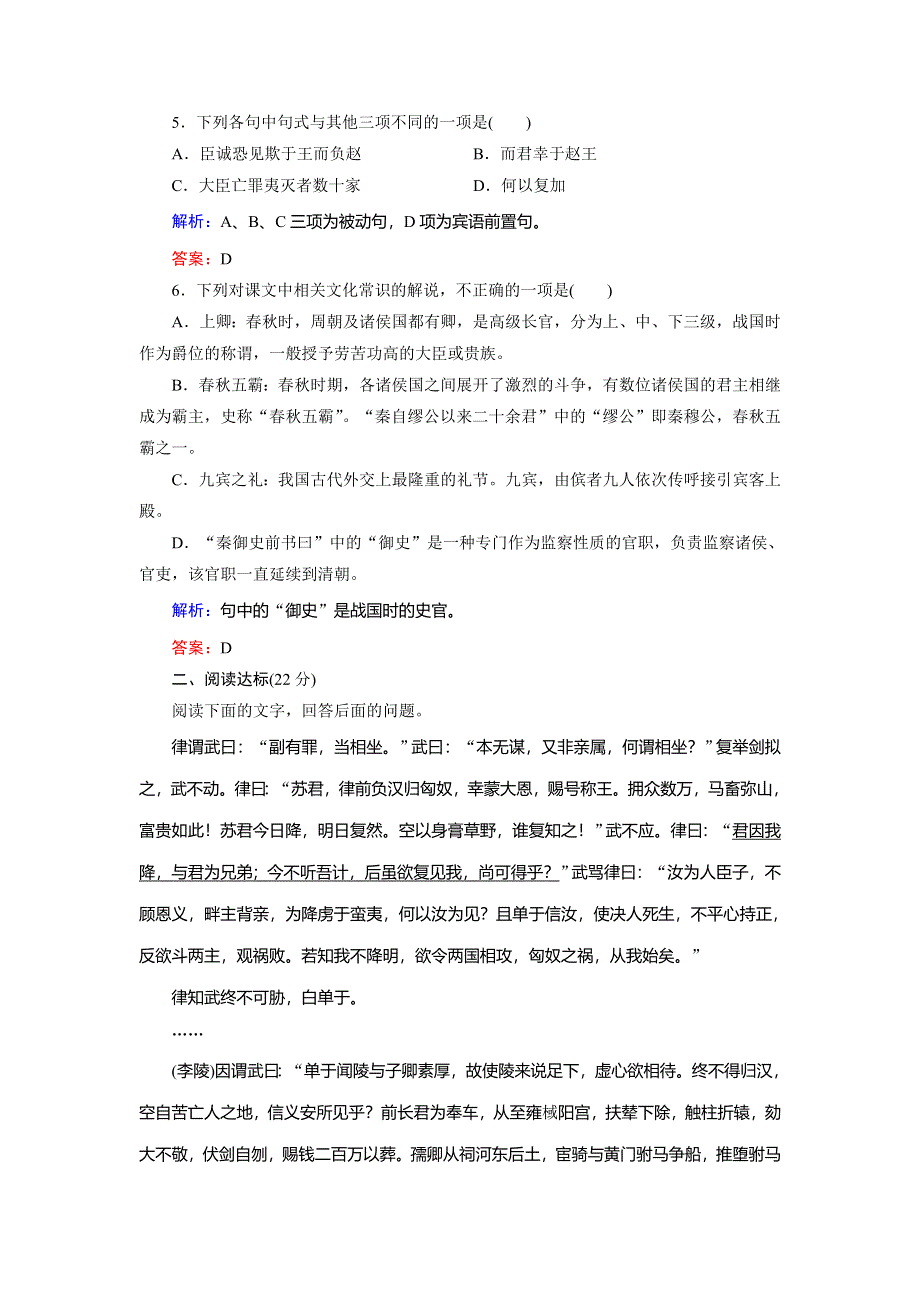 5．下列各句中句式与其他三项不同的一项是(　　)

A．臣诚恐见欺于王而负赵　　B．而君幸于赵王

C．大臣亡罪夷灭者数十家　　D．何以复加

解析：A、B、C 三项为被动句，D 项为宾语前置句。

答案：D

6．下列对课文中相关文化常识的解说，不正确的一项是(　　)

A．上卿：春秋时，周朝及诸侯国都有卿，是高级长官，分为上、中、下三级，战国时作为爵位的称谓，一般授予劳苦功高的大臣或贵族。

B．春秋五霸：春秋时期，各诸侯国之间展开了激烈的斗争，有数位诸侯国的君主相继成为霸主，史称“春秋五霸”。“秦自缪公以来二十余君”中的“缪公”即秦穆公，春秋五霸之一。

C．九宾之礼：我国古代外交上最隆重的礼节。九宾，由傧者九人依次传呼接引宾客上殿。

D．“秦御史前书曰”中的“御史”是一种专门作为监察性质的官职，负责监察诸侯、官吏，该官职一直延续到清朝。

解析：句中的“御史”是战国时的史官。

答案：D

二、阅读达标(22 分)

阅读下面的文字，回答后面的问题。

律谓武曰：“副有罪，当相坐。”武曰：“本无谋，又非亲属，何谓相坐？”复举剑拟之，武不动。律曰：“苏君，律前负汉归匈奴，幸蒙大恩，赐号称王。拥众数万，马畜弥山，富贵如此！苏君今日降，明日复然。空以身膏草野，谁复知之！”武不应。律曰：“君因我降，与君为兄弟；今不听吾计，后虽欲复见我，尚可得乎？”武骂律曰：“汝为人臣子，不顾恩义，畔主背亲，为降虏于蛮夷，何以汝为见？且单于信汝，使决人死生，不平心持正，反欲斗两主，观祸败。若知我不降明，欲令两国相攻，匈奴之祸，从我始矣。”

律知武终不可胁，白单于。

……

(李陵)因谓武曰：“单于闻陵与子卿素厚，故使陵来说足下，虚心欲相待。终不得归汉，空自苦亡人之地，信义安所见乎？前长君为奉车，从至雍棫阳宫，扶辇下除，触柱折辕，劾大不敬，伏剑自刎，赐钱二百万以葬。孺卿从祠河东后土，宦骑与黄门驸马争船，推堕驸马